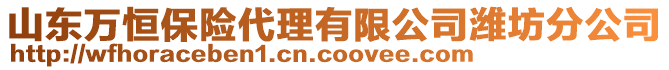 山东万恒保险代理有限公司潍坊分公司
http://wfhoraceben1.cn.coovee.com